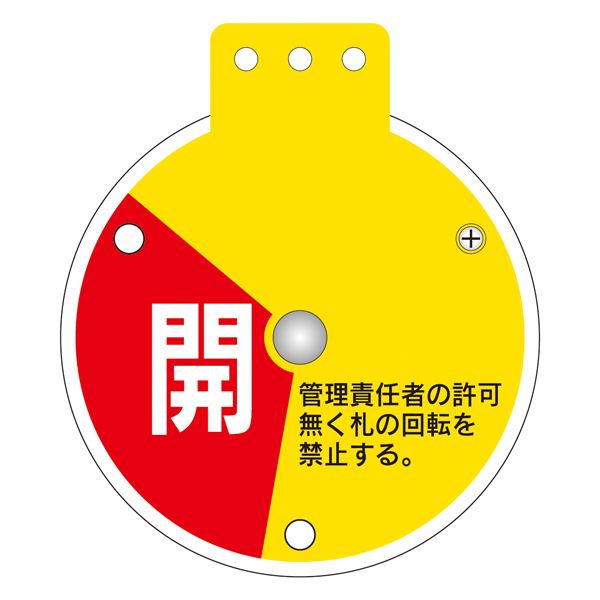 開

管理責任者の許可無く札の回転を禁止する。